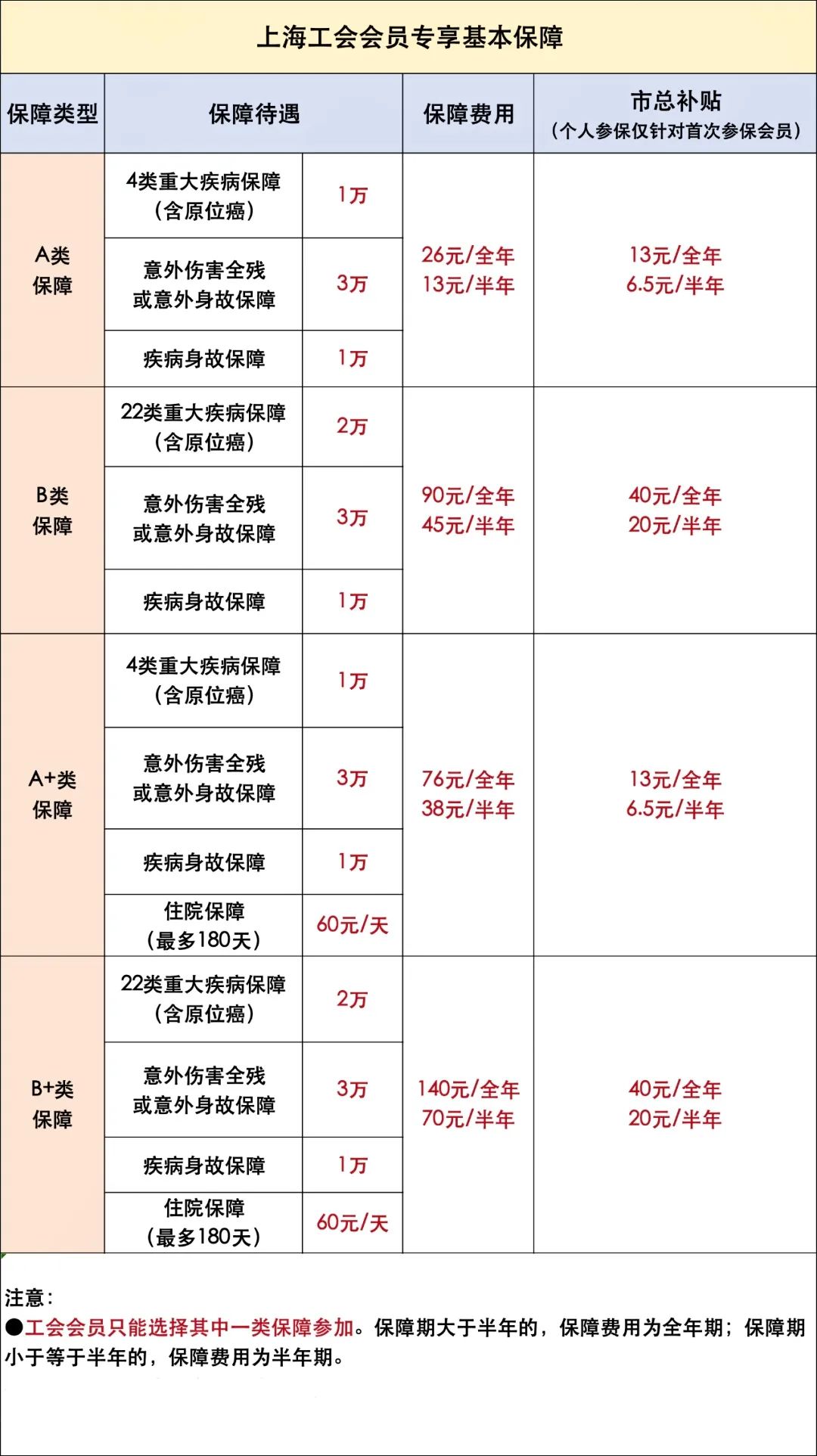 上海工会会员专享基本保障

| 保障类型 | 保障待遇 | | 保障费用 | 市总补贴（个人参保仅针对首次参保会员） |
|---|---|---|---|---|
| A类保障 | 4类重大疾病保障（含原位癌） | 1万 | 26元/全年 13元/半年 | 13元/全年 6.5元/半年 |
| | 意外伤害全残或意外身故保障 | 3万 | | |
| | 疾病身故保障 | 1万 | | |
| B类保障 | 22类重大疾病保障（含原位癌） | 2万 | 90元/全年 45元/半年 | 40元/全年 20元/半年 |
| | 意外伤害全残或意外身故保障 | 3万 | | |
| | 疾病身故保障 | 1万 | | |
| A+类保障 | 4类重大疾病保障（含原位癌） | 1万 | 76元/全年 38元/半年 | 13元/全年 6.5元/半年 |
| | 意外伤害全残或意外身故保障 | 3万 | | |
| | 疾病身故保障 | 1万 | | |
| | 住院保障（最多180天） | 60元/天 | | |
| B+类保障 | 22类重大疾病保障（含原位癌） | 2万 | 140元/全年 70元/半年 | 40元/全年 20元/半年 |
| | 意外伤害全残或意外身故保障 | 3万 | | |
| | 疾病身故保障 | 1万 | | |
| | 住院保障（最多180天） | 60元/天 | | |

注意：
●工会会员只能选择其中一类保障参加。保障期大于半年的，保障费用为全年期；保障期小于等于半年的，保障费用为半年期。